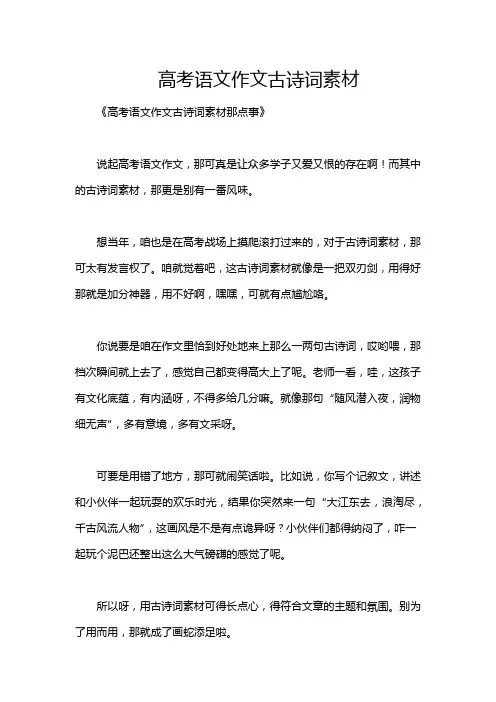 高考语文作文古诗词素材

《高考语文作文古诗词素材那点事》

说起高考语文作文，那可真是让众多学子又爱又恨的存在啊！而其中的古诗词素材，那更是别有一番风味。

想当年，咱也是在高考战场上摸爬滚打过来的，对于古诗词素材，那可太有发言权了。咱就觉着吧，这古诗词素材就像是一把双刃剑，用得好那就是加分神器，用不好啊，嘿嘿，可就有点尴尬咯。

你说要是咱在作文里恰到好处地来上那么一两句古诗词，哎哟喂，那档次瞬间就上去了，感觉自己都变得高大上了呢。老师一看，哇，这孩子有文化底蕴，有内涵呀，不得多给几分嘛。就像那句“随风潜入夜，润物细无声”，多有意境，多有文采呀。

可要是用错了地方，那可就闹笑话啦。比如说，你写个记叙文，讲述和小伙伴一起玩耍的欢乐时光，结果你突然来一句“大江东去，浪淘尽，千古风流人物”，这画风是不是有点诡异呀？小伙伴们都得纳闷了，咋一起玩个泥巴还整出这么大气磅礴的感觉了呢。

所以呀，用古诗词素材可得长点心，得符合文章的主题和氛围。别为了用而用，那就成了画蛇添足啦。